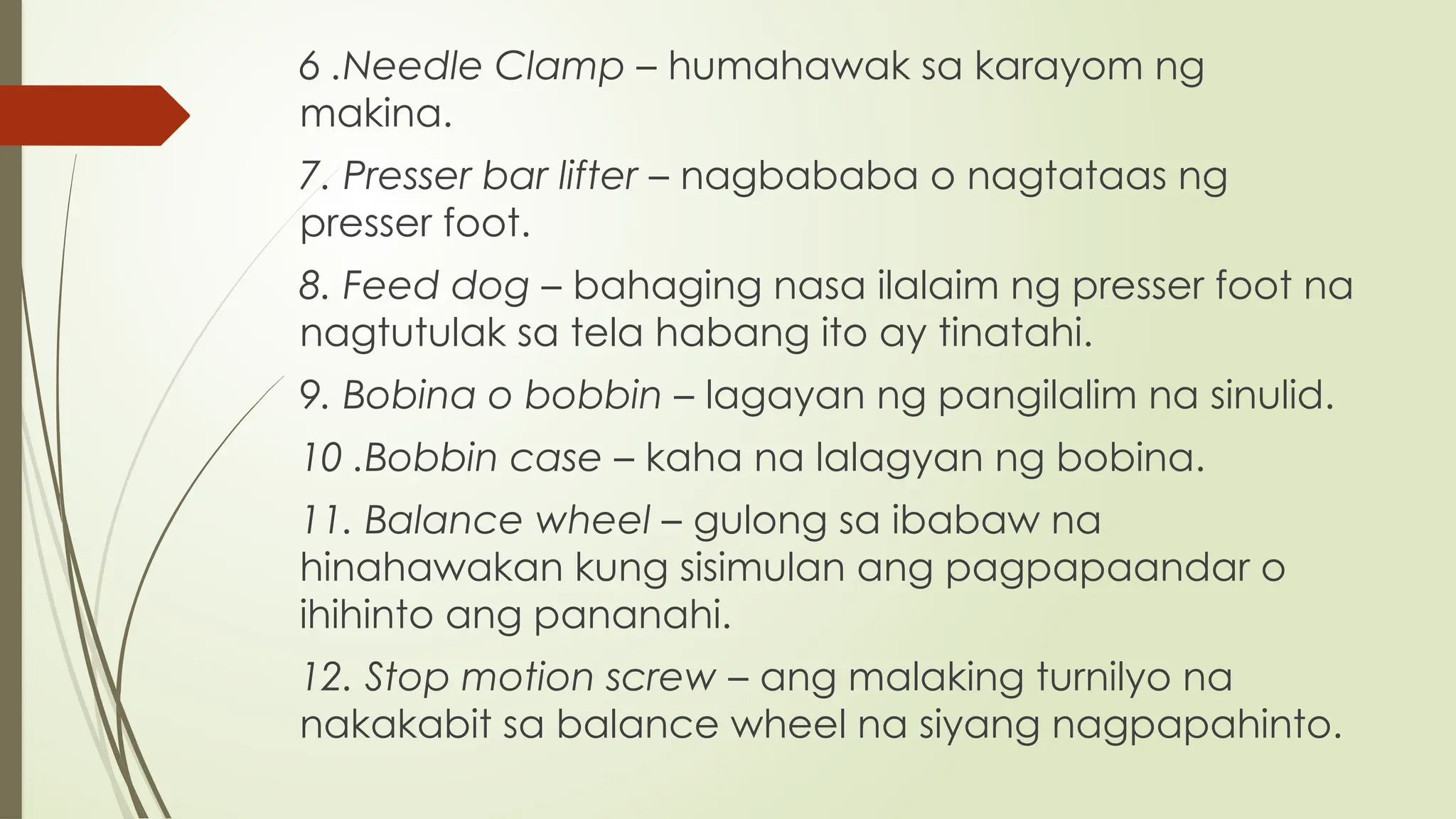 6 .Needle Clamp – humahawak sa karayom ng makina.

7. Presser bar lifter – nagbababa o nagtataas ng presser foot.

8. Feed dog – bahaging nasa ilalaim ng presser foot na nagtutulak sa tela habang ito ay tinatahi.

9. Bobina o bobbin – lagayan ng pangilalim na sinulid.

10 .Bobbin case – kaha na lalagyan ng bobina.

11. Balance wheel – gulong sa ibabaw na hinahawakan kung sisimulan ang pagpapaandar o ihihinto ang pananahi.

12. Stop motion screw – ang malaking turnilyo na nakakabit sa balance wheel na siyang nagpapahinto.